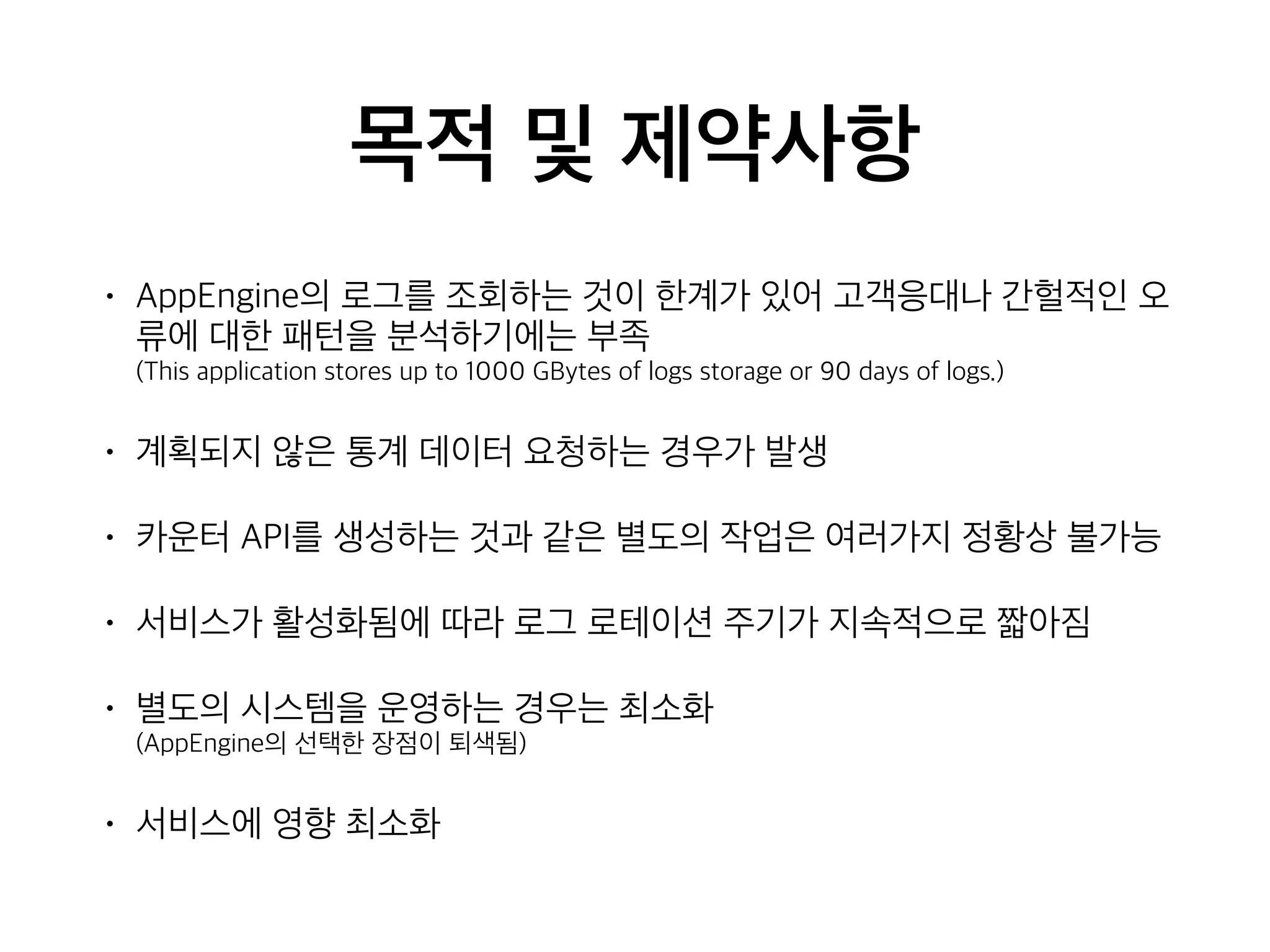 목적 및 제약사항

• AppEngine의 로그를 조회하는 것이 한계가 있어 고객응대나 간헐적인 오류에 대한 패턴을 분석하기에는 부족
(This application stores up to 1000 GBytes of logs storage or 90 days of logs.)

• 계획되지 않은 통계 데이터 요청하는 경우가 발생

• 카운터 API를 생성하는 것과 같은 별도의 작업은 여러가지 정황상 불가능

• 서비스가 활성화됨에 따라 로그 로테이션 주기가 지속적으로 짧아짐

• 별도의 시스템을 운영하는 경우는 최소화
(AppEngine의 선택한 장점이 퇴색됨)

• 서비스에 영향 최소화